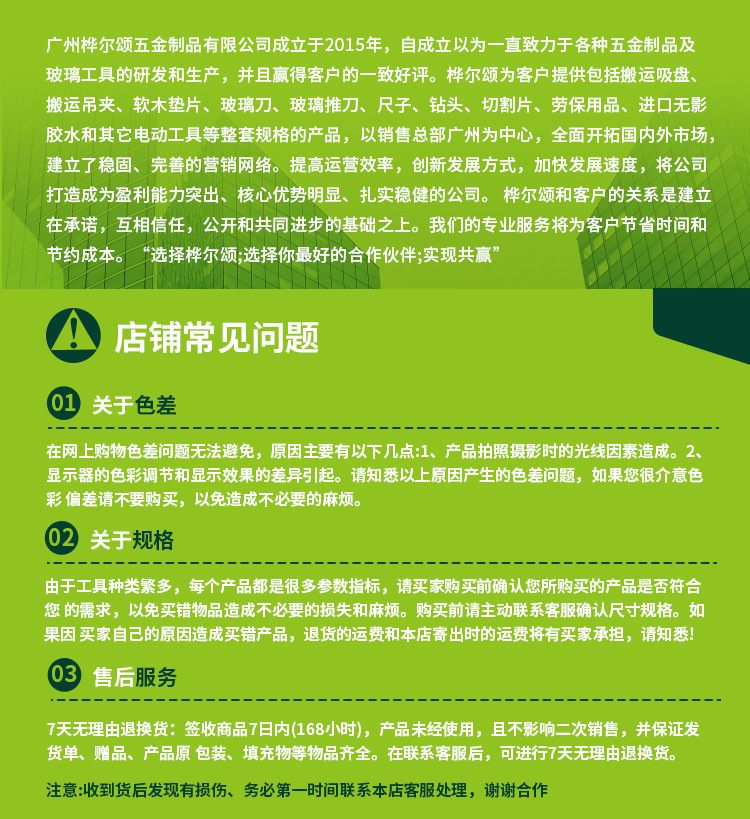 广州桦尔颂五金制品有限公司成立于2015年，自成立以为一直致力于各种五金制品及玻璃工具的研发和生产，并且赢得客户的一致好评。桦尔颂为客户提供包括搬运吸盘、搬运吊夹、软木垫片、玻璃刀、玻璃推刀、尺子、钻头、切割片、劳保用品、进口无影胶水和其它电动工具等整套规格的产品，以销售总部广州为中心，全面开拓国内外市场，建立了稳固、完善的营销网络。提高运营效率，创新发展方式，加快发展速度，将公司打造成为盈利能力突出、核心优势明显、扎实稳健的公司。 桦尔颂和客户的关系是建立在承诺，互相信任，公开和共同进步的基础之上。我们的专业服务将为客户节省时间和节约成本。“选择桦尔颂;选择你最好的合作伙伴;实现共赢”

店铺常见问题

01 关于色差

在网上购物色差问题无法避免，原因主要有以下几点:1、产品拍照摄影时的光线因素造成。2、显示器的色彩调节和显示效果的差异引起。请知悉以上原因产生的色差问题，如果您很介意色彩 偏差请不要购买，以免造成不必要的麻烦。

02 关于规格

由于工具种类繁多，每个产品都是很多参数指标，请买家购买前确认您所购买的产品是否符合您 的需求，以免买错物品造成不必要的损失和麻烦。购买前请主动联系客服确认尺寸规格。如果因 买家自己的原因造成买错产品，退货的运费和本店寄出时的运费将有买家承担，请知悉!

03 售后服务

7天无理由退换货：签收商品7日内(168小时)，产品未经使用，且不影响二次销售，并保证发货单、赠品、产品原 包装、填充物等物品齐全。在联系客服后，可进行7天无理由退换货。

注意:收到货后发现有损伤、务必第一时间联系本店客服处理，谢谢合作